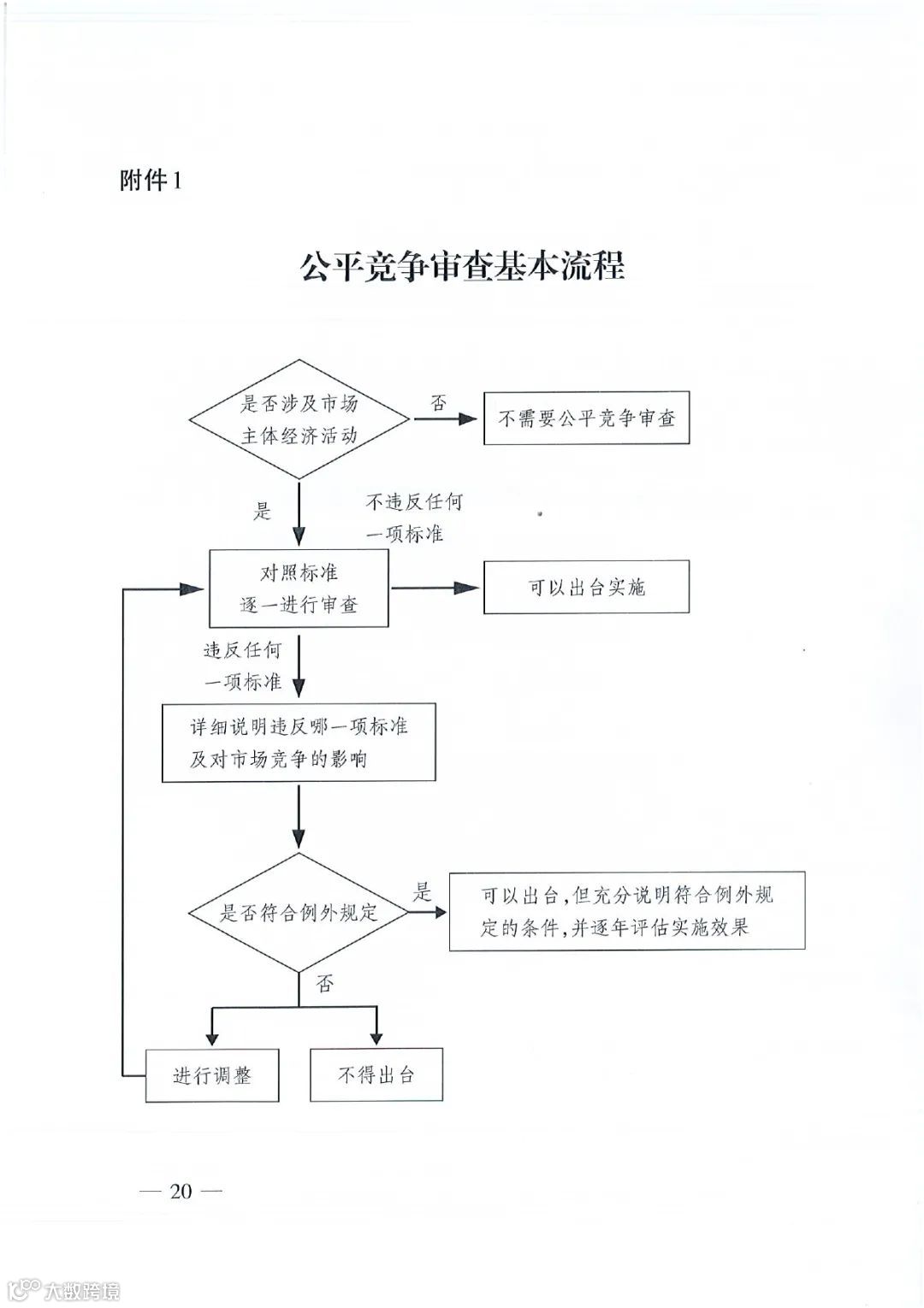 附件1

公平竞争审查基本流程

是否涉及市场主体经济活动

否

不需要公平竞争审查

是

不违反任何一项标准

对照标准逐一进行审查

可以出台实施

违反任何一项标准

详细说明违反哪一项标准及对市场竞争的影响

是否符合例外规定

是

可以出台，但充分说明符合例外规定的条件，并逐年评估实施效果

否

进行调整

不得出台

— 20 —

大数跨境